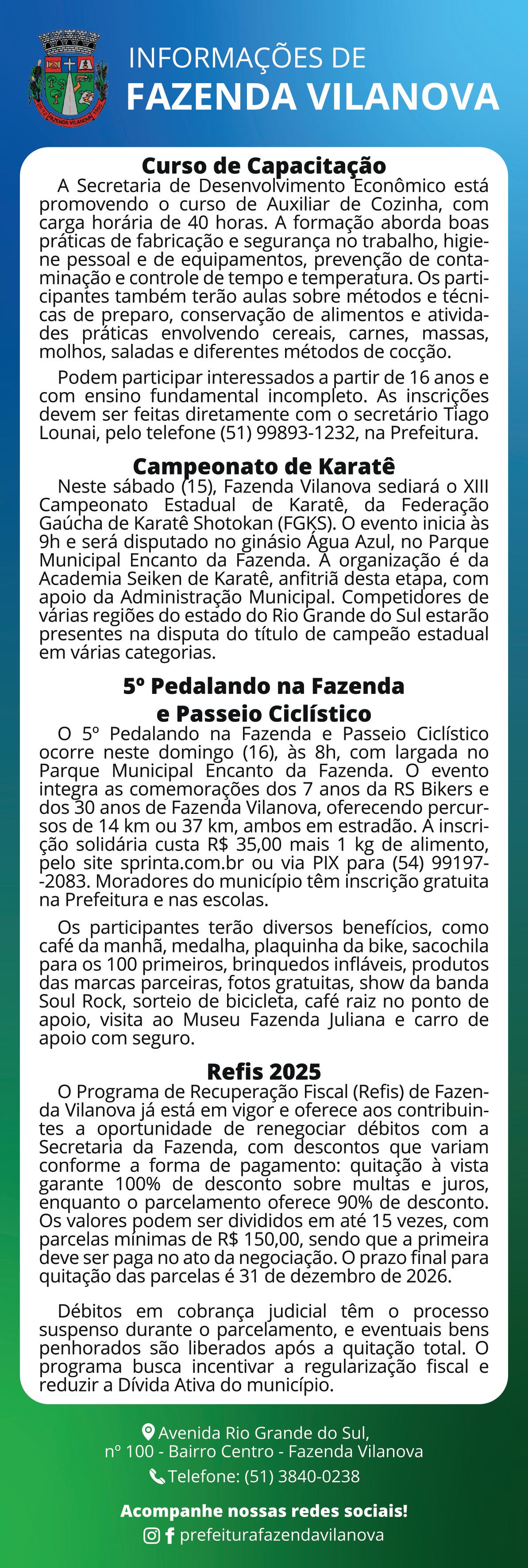 FAZENDA VILANOVA

INFORMAÇÕES DE
FAZENDA VILANOVA

Curso de Capacitação
A Secretaria de Desenvolvimento Econômico está promovendo o curso de Auxiliar de Cozinha, com carga horária de 40 horas. A formação aborda boas práticas de fabricação e segurança no trabalho, higiene pessoal e de equipamentos, prevenção de contaminação e controle de tempo e temperatura. Os participantes também terão aulas sobre métodos e técnicas de preparo, conservação de alimentos e atividades práticas envolvendo cereais, carnes, massas, molhos, saladas e diferentes métodos de cocção.

Podem participar interessados a partir de 16 anos e com ensino fundamental incompleto. As inscrições devem ser feitas diretamente com o secretário Tiago Lounai, pelo telefone (51) 99893-1232, na Prefeitura.

Campeonato de Karatê
Neste sábado (15), Fazenda Vilanova sediará o XIII Campeonato Estadual de Karatê, da Federação Gaúcha de Karatê Shotokan (FGKS). O evento inicia às 9h e será disputado no ginásio Água Azul, no Parque Municipal Encanto da Fazenda. A organização é da Academia Seiken de Karatê, anfitriã desta etapa, com apoio da Administração Municipal. Competidores de várias regiões do estado do Rio Grande do Sul estarão presentes na disputa do título de campeão estadual em várias categorias.

5º Pedalando na Fazenda e Passeio Ciclístico
O 5º Pedalando na Fazenda e Passeio Ciclístico ocorre neste domingo (16), às 8h, com largada no Parque Municipal Encanto da Fazenda. O evento integra as comemorações dos 7 anos da RS Bikers e dos 30 anos de Fazenda Vilanova, oferecendo percursos de 14 km ou 37 km, ambos em estradão. A inscrição solidária custa R$ 35,00 mais 1 kg de alimento, pelo site sprinta.com.br ou via PIX para (54) 99197--2083. Moradores do município têm inscrição gratuita na Prefeitura e nas escolas.

Os participantes terão diversos benefícios, como café da manhã, medalha, plaquinha da bike, sacochila para os 100 primeiros, brinquedos infláveis, produtos das marcas parceiras, fotos gratuitas, show da banda Soul Rock, sorteio de bicicleta, café raiz no ponto de apoio, visita ao Museu Fazenda Juliana e carro de apoio com seguro.

Refis 2025
O Programa de Recuperação Fiscal (Refis) de Fazenda Vilanova já está em vigor e oferece aos contribuintes a oportunidade de renegociar débitos com a Secretaria da Fazenda, com descontos que variam conforme a forma de pagamento: quitação à vista garante 100% de desconto sobre multas e juros, enquanto o parcelamento oferece 90% de desconto. Os valores podem ser divididos em até 15 vezes, com parcelas mínimas de R$ 150,00, sendo que a primeira deve ser paga no ato da negociação. O prazo final para quitação das parcelas é 31 de dezembro de 2026.

Débitos em cobrança judicial têm o processo suspenso durante o parcelamento, e eventuais bens penhorados são liberados após a quitação total. O programa busca incentivar a regularização fiscal e reduzir a Dívida Ativa do município.

Avenida Rio Grande do Sul, nº 100 - Bairro Centro - Fazenda Vilanova
Telefone: (51) 3840-0238

Acompanhe nossas redes sociais!
prefeiturafazendavilanova